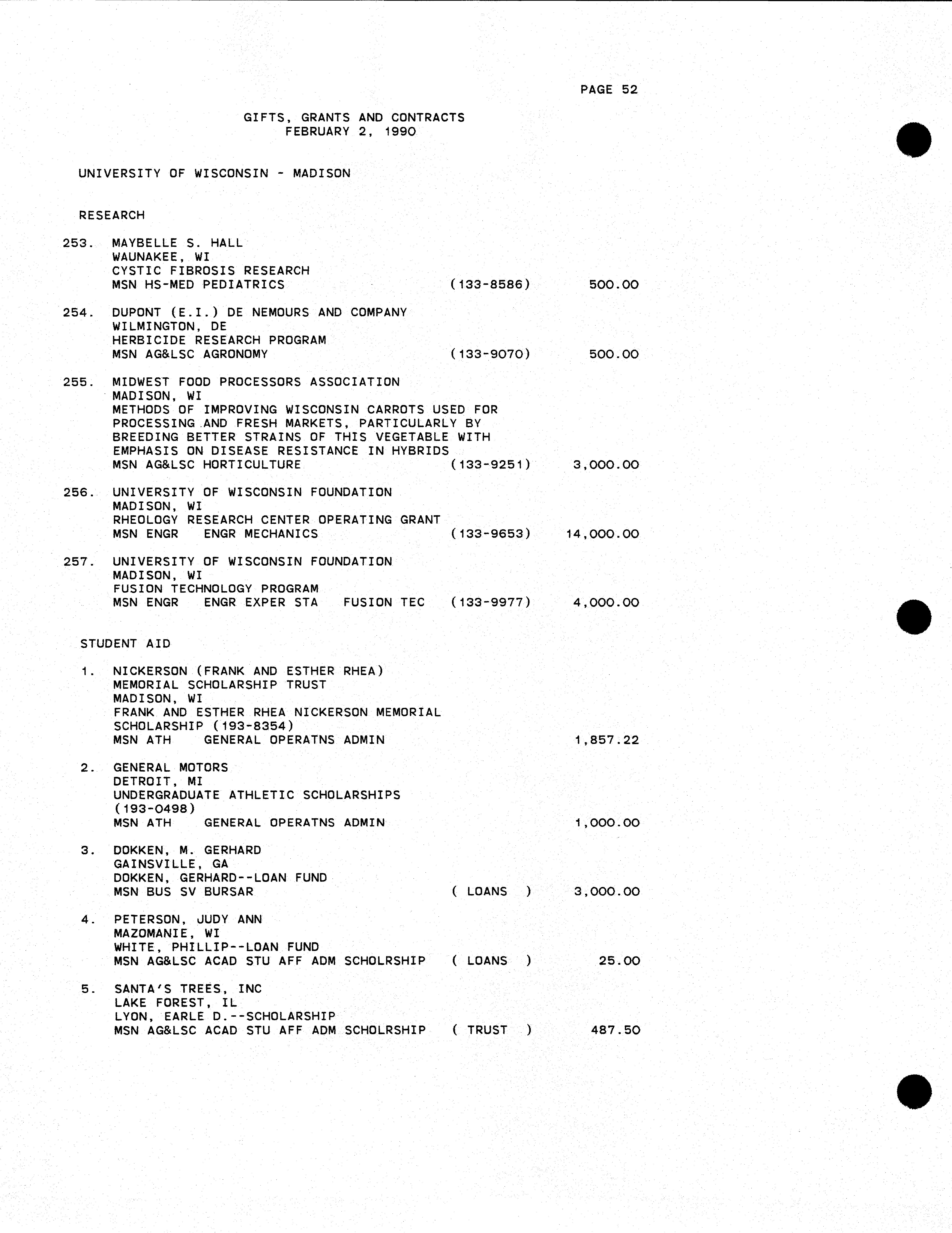 PAGE 52

GIFTS, GRANTS AND CONTRACTS
FEBRUARY 2, 1990

UNIVERSITY OF WISCONSIN - MADISON

RESEARCH

253. MAYBELLE S. HALL
WAUNAKEE, WI
CYSTIC FIBROSIS RESEARCH
MSN HS-MED PEDIATRICS (133-8586) 500.00

254. DUPONT (E.I.) DE NEMOURS AND COMPANY
WILMINGTON, DE
HERBICIDE RESEARCH PROGRAM
MSN AG&LSC AGRONOMY (133-9070) 500.00

255. MIDWEST FOOD PROCESSORS ASSOCIATION
MADISON, WI
METHODS OF IMPROVING WISCONSIN CARROTS USED FOR PROCESSING AND FRESH MARKETS, PARTICULARLY BY BREEDING BETTER STRAINS OF THIS VEGETABLE WITH EMPHASIS ON DISEASE RESISTANCE IN HYBRIDS
MSN AG&LSC HORTICULTURE (133-9251) 3,000.00

256. UNIVERSITY OF WISCONSIN FOUNDATION
MADISON, WI
RHEOLOGY RESEARCH CENTER OPERATING GRANT
MSN ENGR ENGR MECHANICS (133-9653) 14,000.00

257. UNIVERSITY OF WISCONSIN FOUNDATION
MADISON, WI
FUSION TECHNOLOGY PROGRAM
MSN ENGR ENGR EXPER STA FUSION TEC (133-9977) 4,000.00

STUDENT AID

1. NICKERSON (FRANK AND ESTHER RHEA)
MEMORIAL SCHOLARSHIP TRUST
MADISON, WI
FRANK AND ESTHER RHEA NICKERSON MEMORIAL SCHOLARSHIP (193-8354)
MSN ATH GENERAL OPERATNS ADMIN 1,857.22

2. GENERAL MOTORS
DETROIT, MI
UNDERGRADUATE ATHLETIC SCHOLARSHIPS (193-0498)
MSN ATH GENERAL OPERATNS ADMIN 1,000.00

3. DOKKEN, M. GERHARD
GAINSVILLE, GA
DOKKEN, GERHARD--LOAN FUND
MSN BUS SV BURSAR ( LOANS ) 3,000.00

4. PETERSON, JUDY ANN
MAZOMANIE, WI
WHITE, PHILLIP--LOAN FUND
MSN AG&LSC ACAD STU AFF ADM SCHOLRSHIP ( LOANS ) 25.00

5. SANTA'S TREES, INC
LAKE FOREST, IL
LYON, EARLE D.--SCHOLARSHIP
MSN AG&LSC ACAD STU AFF ADM SCHOLRSHIP ( TRUST ) 487.50